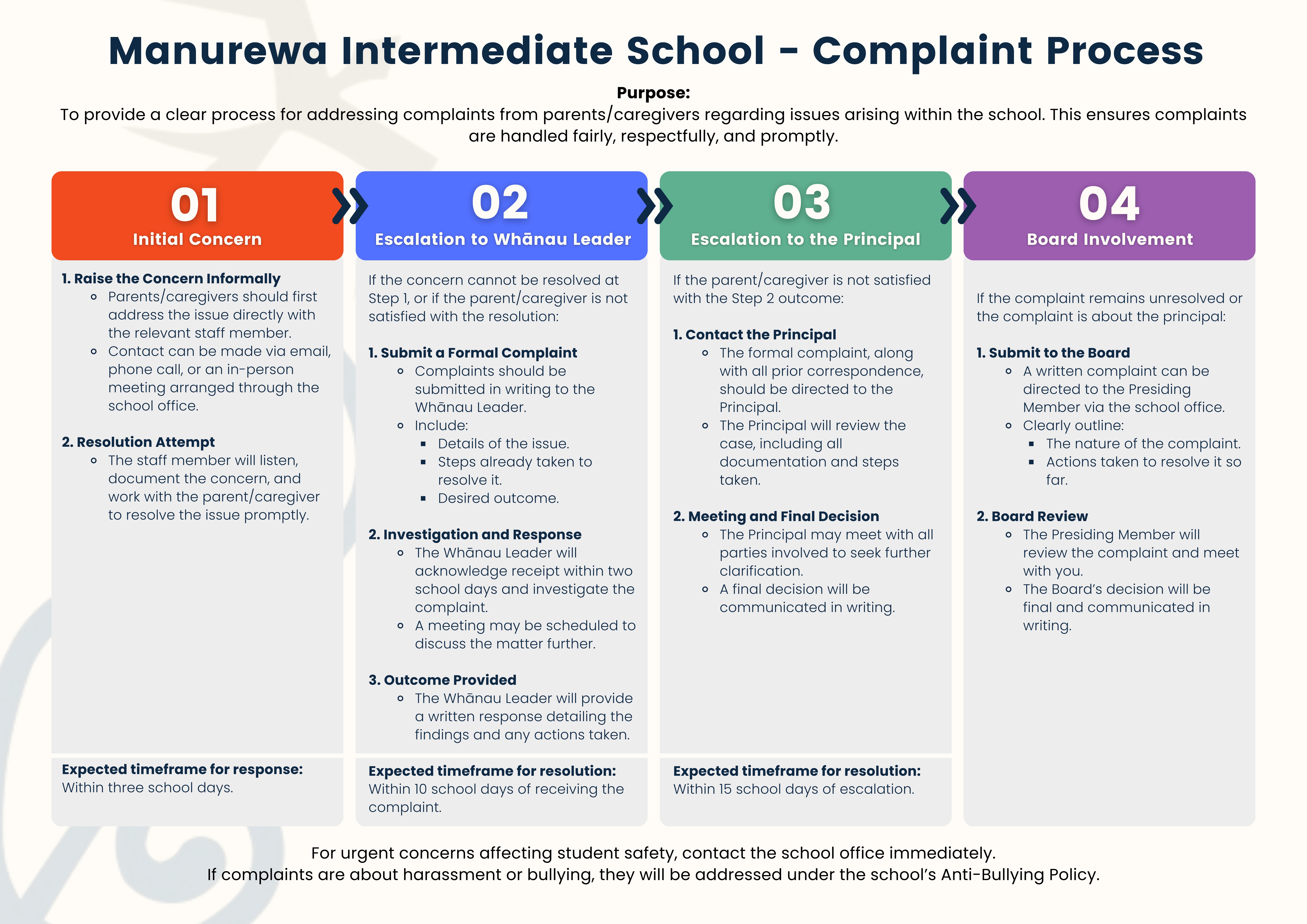 Manurewa Intermediate School - Complaint Process

Purpose:
To provide a clear process for addressing complaints from parents/caregivers regarding issues arising within the school. This ensures complaints are handled fairly, respectfully, and promptly.

01
Initial Concern

1. Raise the Concern Informally
- Parents/caregivers should first address the issue directly with the relevant staff member.
- Contact can be made via email, phone call, or an in-person meeting arranged through the school office.

2. Resolution Attempt
- The staff member will listen, document the concern, and work with the parent/caregiver to resolve the issue promptly.

Expected timeframe for response:
Within three school days.

02
Escalation to Whānau Leader

If the concern cannot be resolved at Step 1, or if the parent/caregiver is not satisfied with the resolution:

1. Submit a Formal Complaint
- Complaints should be submitted in writing to the Whānau Leader.
- Include:
  - Details of the issue.
  - Steps already taken to resolve it.
  - Desired outcome.

2. Investigation and Response
- The Whānau Leader will acknowledge receipt within two school days and investigate the complaint.
- A meeting may be scheduled to discuss the matter further.

3. Outcome Provided
- The Whānau Leader will provide a written response detailing the findings and any actions taken.

Expected timeframe for resolution:
Within 10 school days of receiving the complaint.

03
Escalation to the Principal

If the parent/caregiver is not satisfied with the Step 2 outcome:

1. Contact the Principal
- The formal complaint, along with all prior correspondence, should be directed to the Principal.
- The Principal will review the case, including all documentation and steps taken.

2. Meeting and Final Decision
- The Principal may meet with all parties involved to seek further clarification.
- A final decision will be communicated in writing.

Expected timeframe for resolution:
Within 15 school days of escalation.

04
Board Involvement

If the complaint remains unresolved or the complaint is about the principal:

1. Submit to the Board
- A written complaint can be directed to the Presiding Member via the school office.
- Clearly outline:
  - The nature of the complaint.
  - Actions taken to resolve it so far.

2. Board Review
- The Presiding Member will review the complaint and meet with you.
- The Board's decision will be final and communicated in writing.

For urgent concerns affecting student safety, contact the school office immediately.
If complaints are about harassment or bullying, they will be addressed under the school's Anti-Bullying Policy.